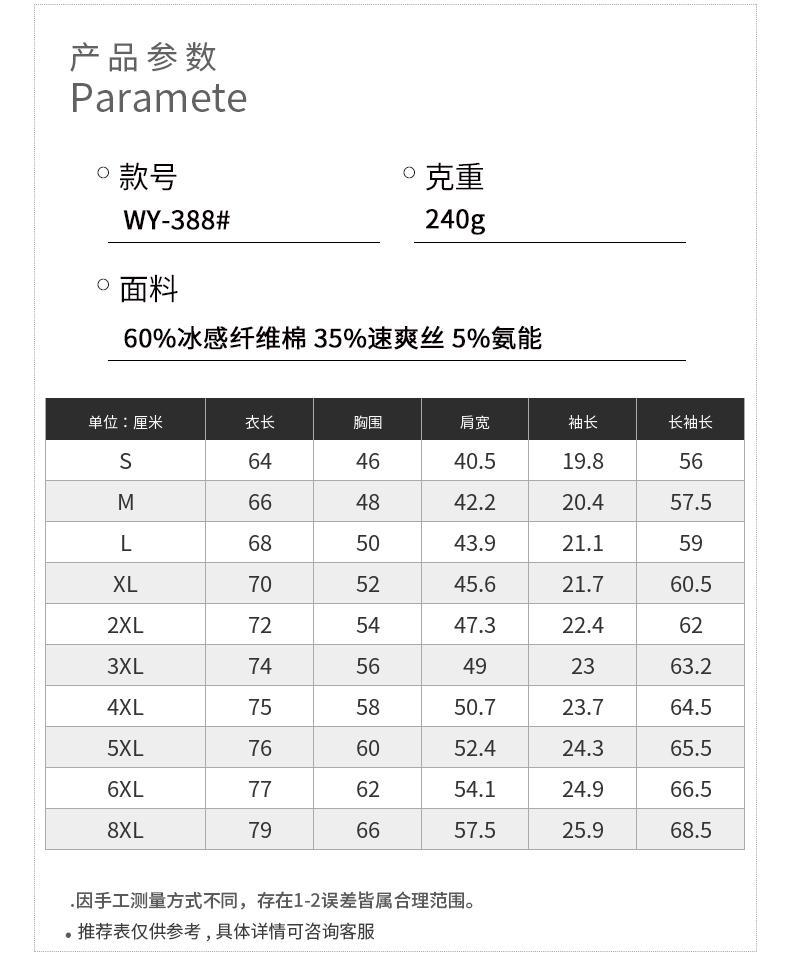 产品参数
Paramete

○ 款号
WY-388#

○ 克重
240g

○ 面料
60%冰感纤维棉 35%速爽丝 5%氨能

| 单位：厘米 | 衣长 | 胸围 | 肩宽 | 袖长 | 长袖长 |
|---|---|---|---|---|---|
| S | 64 | 46 | 40.5 | 19.8 | 56 |
| M | 66 | 48 | 42.2 | 20.4 | 57.5 |
| L | 68 | 50 | 43.9 | 21.1 | 59 |
| XL | 70 | 52 | 45.6 | 21.7 | 60.5 |
| 2XL | 72 | 54 | 47.3 | 22.4 | 62 |
| 3XL | 74 | 56 | 49 | 23 | 63.2 |
| 4XL | 75 | 58 | 50.7 | 23.7 | 64.5 |
| 5XL | 76 | 60 | 52.4 | 24.3 | 65.5 |
| 6XL | 77 | 62 | 54.1 | 24.9 | 66.5 |
| 8XL | 79 | 66 | 57.5 | 25.9 | 68.5 |

.因手工测量方式不同，存在1-2误差皆属合理范围。

• 推荐表仅供参考，具体详情可咨询客服